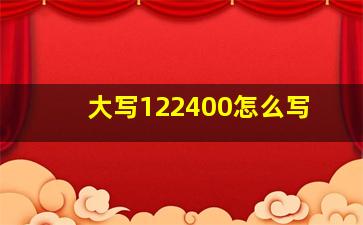 大写122400怎么写